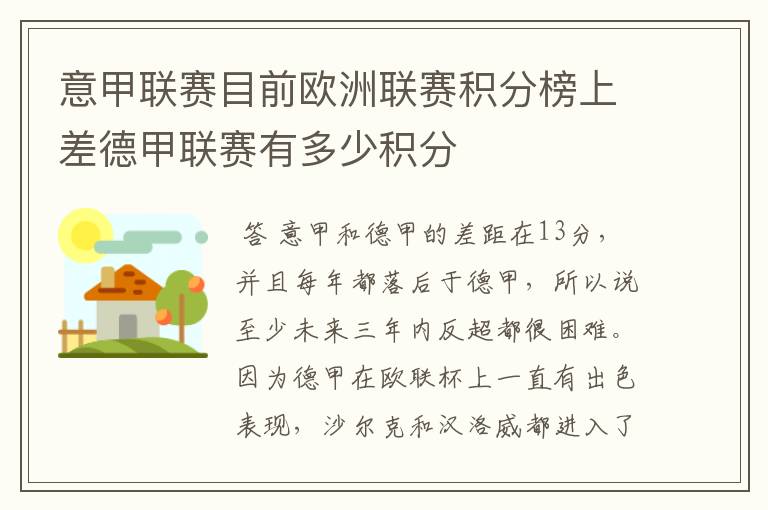 意甲联赛目前欧洲联赛积分榜上差德甲联赛有多少积分

答 意甲和德甲的差距在13分，并且每年都落后于德甲，所以说至少未来三年内反超都很困难。因为德甲在欧联杯上一直有出色表现，沙尔克和汉洛威都进入了